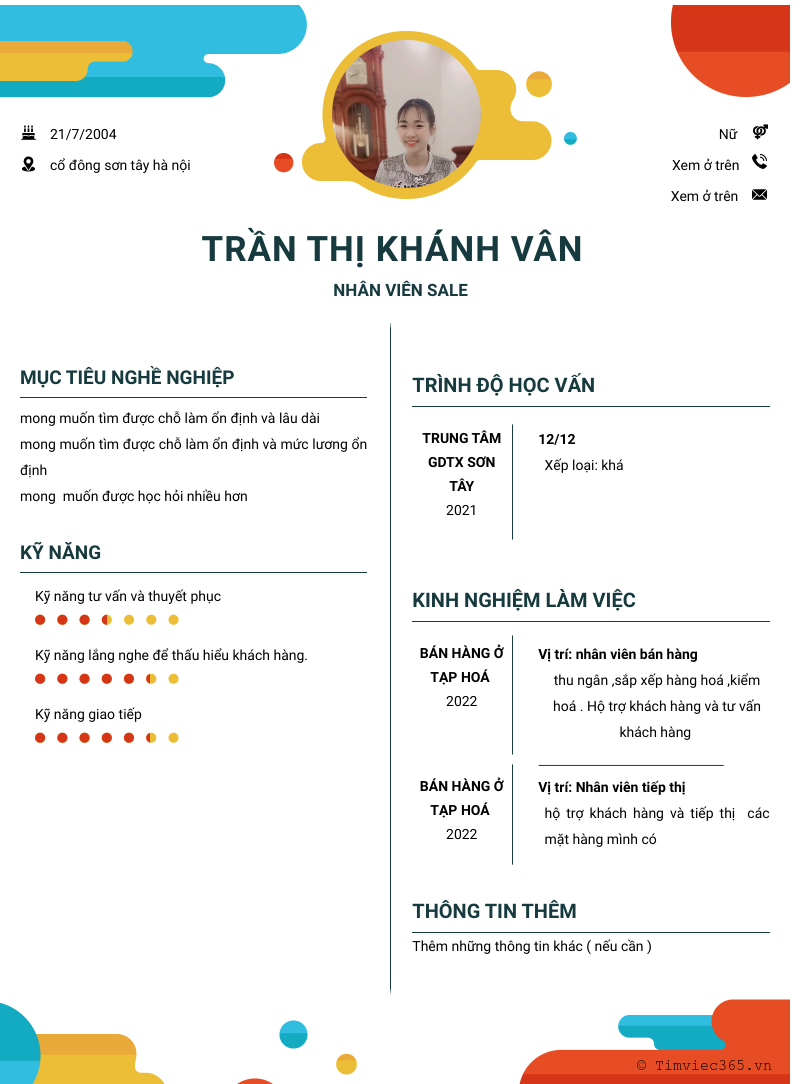 21/7/2004

cổ đông sơn tây hà nội

Nữ

Xem ở trên

Xem ở trên

TRẦN THỊ KHÁNH VÂN

NHÂN VIÊN SALE

MỤC TIÊU NGHỀ NGHIỆP

mong muốn tìm được chỗ làm ổn định và lâu dài
mong muốn tìm được chỗ làm ổn định và mức lương ổn định
mong muốn được học hỏi nhiều hơn

KỸ NĂNG

Kỹ năng tư vấn và thuyết phục

Kỹ năng lắng nghe để thấu hiểu khách hàng.

Kỹ năng giao tiếp

TRÌNH ĐỘ HỌC VẤN

TRUNG TÂM GDTX SƠN TÂY
2021

12/12
Xếp loại: khá

KINH NGHIỆM LÀM VIỆC

BÁN HÀNG Ở TẠP HOÁ
2022

Vị trí: nhân viên bán hàng
thu ngân ,sắp xếp hàng hoá ,kiểm hoá . Hộ trợ khách hàng và tư vấn khách hàng

BÁN HÀNG Ở TẠP HOÁ
2022

Vị trí: Nhân viên tiếp thị
hộ trợ khách hàng và tiếp thị các mặt hàng mình có

THÔNG TIN THÊM

Thêm những thông tin khác ( nếu cần )

© Timviec365.vn